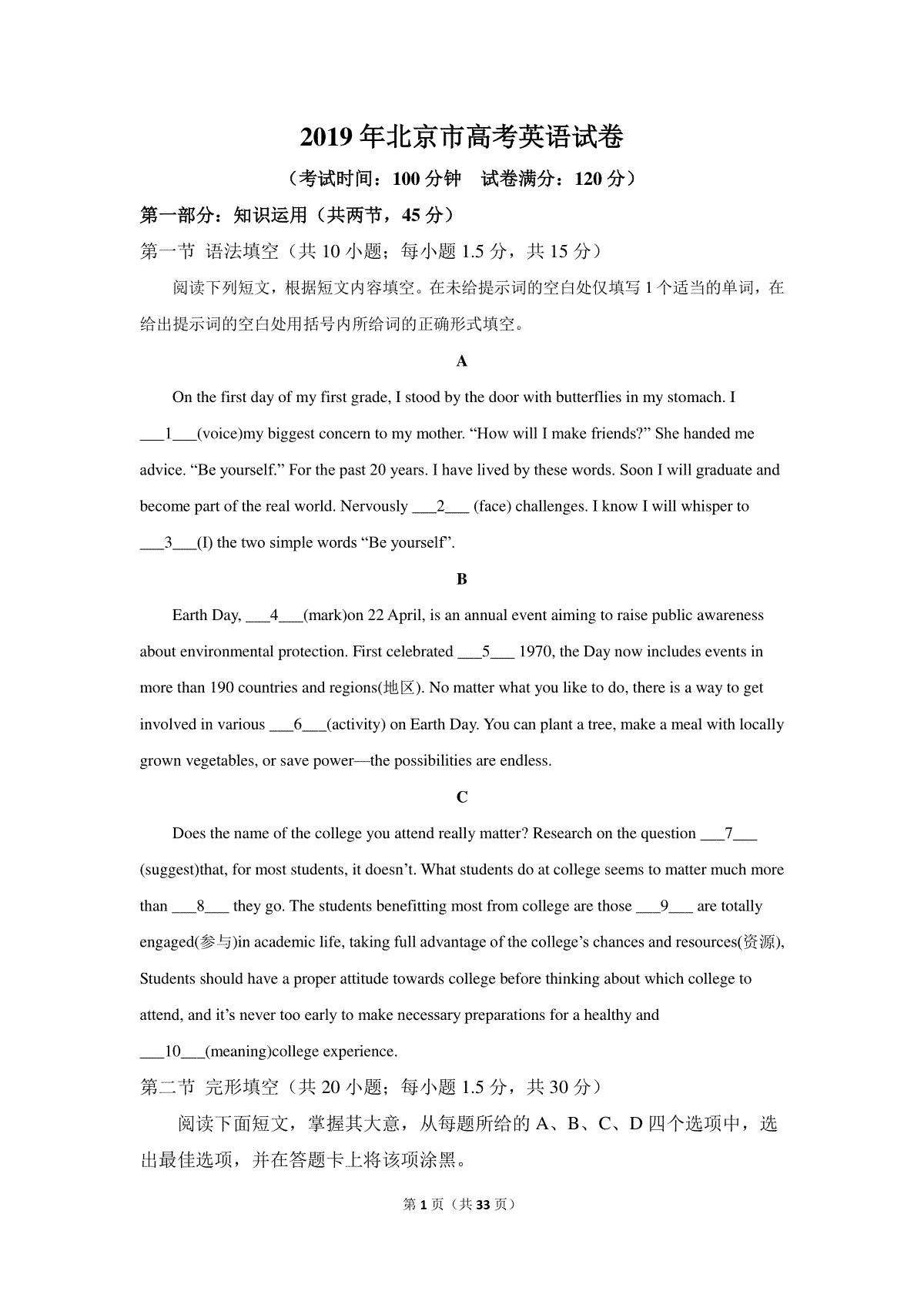 2019 年北京市高考英语试卷

（考试时间：100 分钟　试卷满分：120 分）

第一部分：知识运用（共两节，45 分）

第一节 语法填空（共 10 小题；每小题 1.5 分，共 15 分）

阅读下列短文，根据短文内容填空。在未给提示词的空白处仅填写 1 个适当的单词，在给出提示词的空白处用括号内所给词的正确形式填空。

A

On the first day of my first grade, I stood by the door with butterflies in my stomach. I ___1___(voice)my biggest concern to my mother. “How will I make friends?” She handed me advice. “Be yourself.” For the past 20 years. I have lived by these words. Soon I will graduate and become part of the real world. Nervously ___2___ (face) challenges. I know I will whisper to ___3___(I) the two simple words “Be yourself”.

B

Earth Day, ___4___(mark)on 22 April, is an annual event aiming to raise public awareness about environmental protection. First celebrated ___5___ 1970, the Day now includes events in more than 190 countries and regions(地区). No matter what you like to do, there is a way to get involved in various ___6___(activity) on Earth Day. You can plant a tree, make a meal with locally grown vegetables, or save power—the possibilities are endless.

C

Does the name of the college you attend really matter? Research on the question ___7___ (suggest)that, for most students, it doesn’t. What students do at college seems to matter much more than ___8___ they go. The students benefitting most from college are those ___9___ are totally engaged(参与)in academic life, taking full advantage of the college’s chances and resources(资源), Students should have a proper attitude towards college before thinking about which college to attend, and it’s never too early to make necessary preparations for a healthy and ___10___(meaning)college experience.

第二节 完形填空（共 20 小题；每小题 1.5 分，共 30 分）

阅读下面短文，掌握其大意，从每题所给的 A、B、C、D 四个选项中，选出最佳选项，并在答题卡上将该项涂黑。

第 1 页（共 33 页）